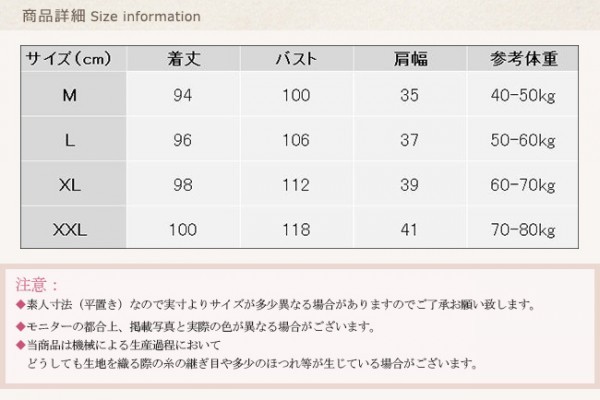 商品詳細 Size information

| サイズ(cm) | 着丈 | バスト | 肩幅 | 参考体重 |
|---|---|---|---|---|
| M | 94 | 100 | 35 | 40-50kg |
| L | 96 | 106 | 37 | 50-60kg |
| XL | 98 | 112 | 39 | 60-70kg |
| XXL | 100 | 118 | 41 | 70-80kg |

注意：

◆素人寸法（平置き）なので実寸よりサイズが多少異なる場合がありますのでご了承お願い致します。

◆モニターの都合上、掲載写真と実際の色が異なる場合がございます。

◆当商品は機械による生産過程において
どうしても生地を織る際の糸の継ぎ目や多少のほつれ等が生じている場合がございます。